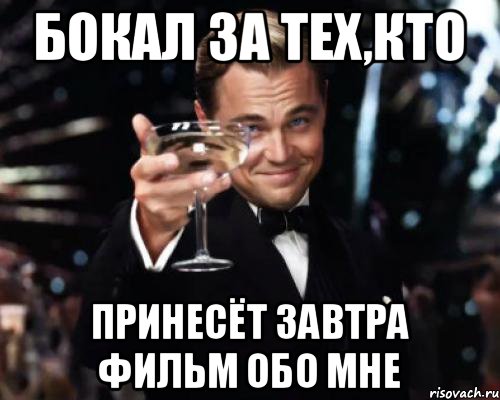 БОКАЛ ЗА ТЕХ,КТО

ПРИНЕСЁТ ЗАВТРА ФИЛЬМ ОБО МНЕ

risovach.ru